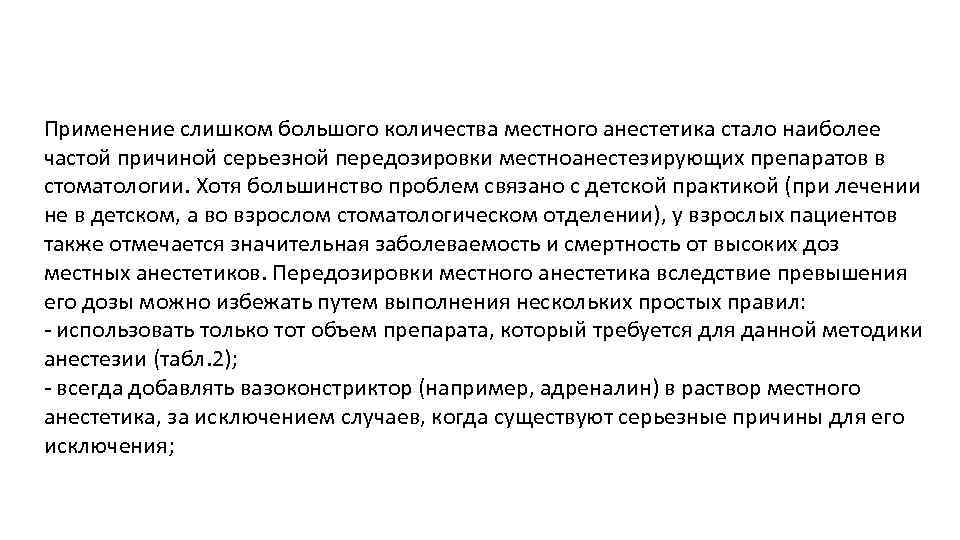 Применение слишком большого количества местного анестетика стало наиболее частой причиной серьезной передозировки местноанестезирующих препаратов в стоматологии. Хотя большинство проблем связано с детской практикой (при лечении не в детском, а во взрослом стоматологическом отделении), у взрослых пациентов также отмечается значительная заболеваемость и смертность от высоких доз местных анестетиков. Передозировки местного анестетика вследствие превышения его дозы можно избежать путем выполнения нескольких простых правил:
- использовать только тот объем препарата, который требуется для данной методики анестезии (табл.2);
- всегда добавлять вазоконстриктор (например, адреналин) в раствор местного анестетика, за исключением случаев, когда существуют серьезные причины для его исключения;